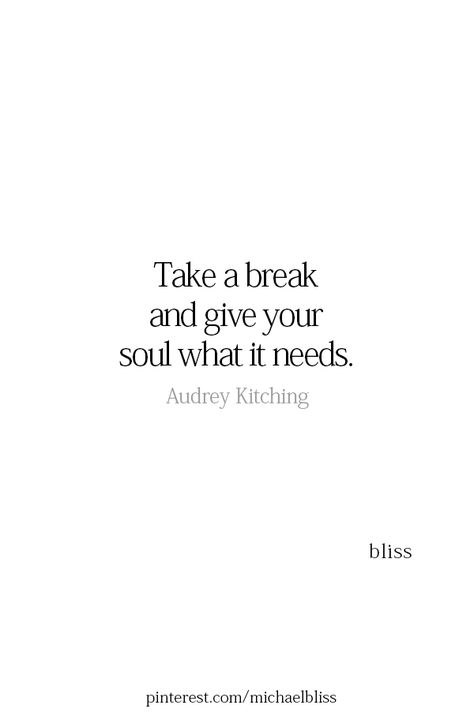 Take a break
and give your
soul what it needs.

Audrey Kitching

bliss

pinterest.com/michaelbliss